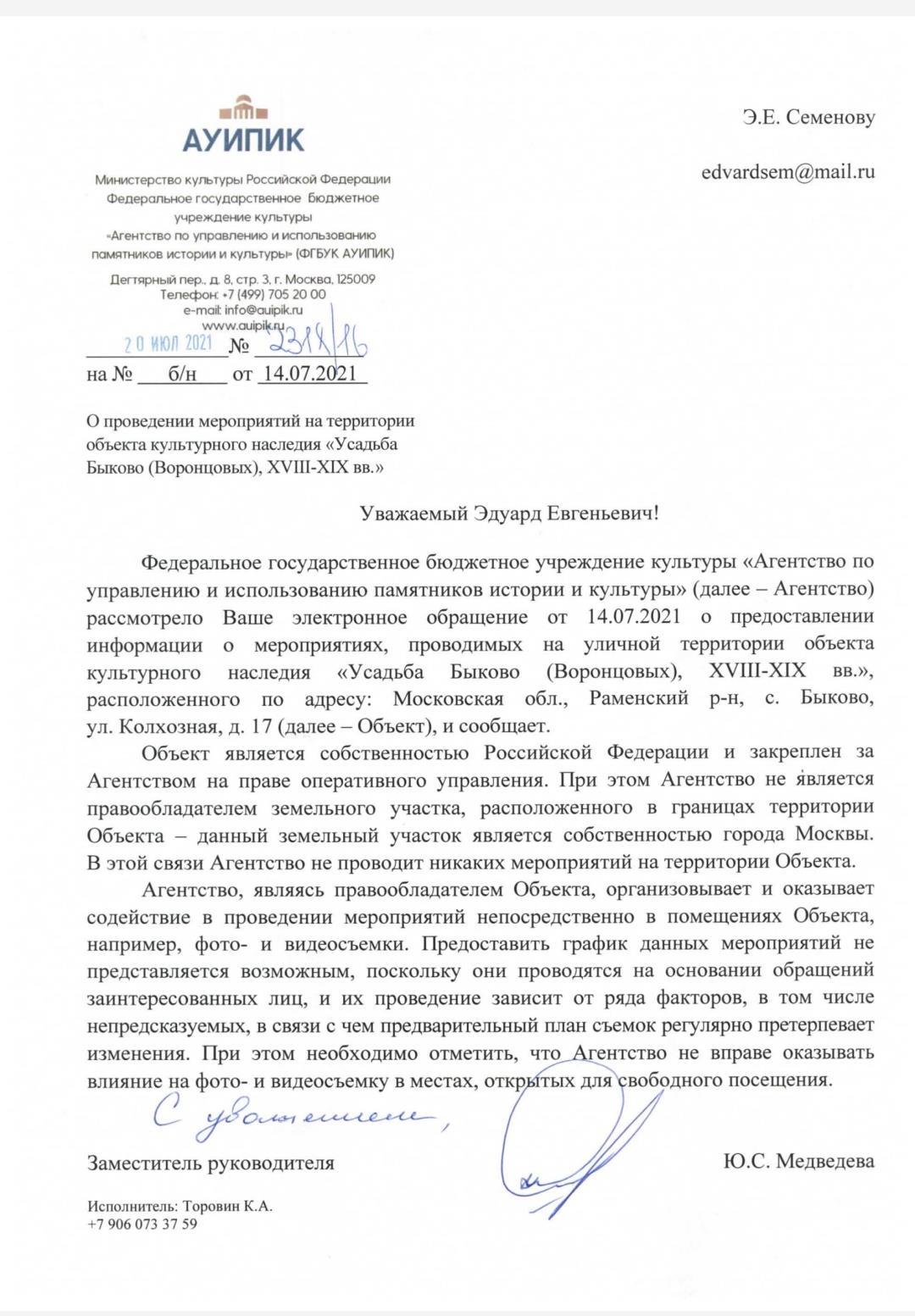 АУИПИК

Министерство культуры Российской Федерации
Федеральное государственное бюджетное учреждение культуры
«Агентство по управлению и использованию памятников истории и культуры» (ФГБУК АУИПИК)

Дегтярный пер., д. 8, стр. 3, г. Москва, 125009
Телефон: +7 (499) 705 20 00
e-mail: info@auipik.ru
www.auipik.ru

20 ИЮЛ 2021 № 2318/16
на № б/н от 14.07.2021

Э.Е. Семенову

edvardsem@mail.ru

О проведении мероприятий на территории объекта культурного наследия «Усадьба Быково (Воронцовых), XVIII-XIX вв.»

Уважаемый Эдуард Евгеньевич!

Федеральное государственное бюджетное учреждение культуры «Агентство по управлению и использованию памятников истории и культуры» (далее – Агентство) рассмотрело Ваше электронное обращение от 14.07.2021 о предоставлении информации о мероприятиях, проводимых на уличной территории объекта культурного наследия «Усадьба Быково (Воронцовых), XVIII-XIX вв.», расположенного по адресу: Московская обл., Раменский р-н, с. Быково, ул. Колхозная, д. 17 (далее – Объект), и сообщает.

Объект является собственностью Российской Федерации и закреплен за Агентством на праве оперативного управления. При этом Агентство не является правообладателем земельного участка, расположенного в границах территории Объекта – данный земельный участок является собственностью города Москвы. В этой связи Агентство не проводит никаких мероприятий на территории Объекта.

Агентство, являясь правообладателем Объекта, организовывает и оказывает содействие в проведении мероприятий непосредственно в помещениях Объекта, например, фото- и видеосъемки. Предоставить график данных мероприятий не представляется возможным, поскольку они проводятся на основании обращений заинтересованных лиц, и их проведение зависит от ряда факторов, в том числе непредсказуемых, в связи с чем предварительный план съемок регулярно претерпевает изменения. При этом необходимо отметить, что Агентство не вправе оказывать влияние на фото- и видеосъемку в местах, открытых для свободного посещения.

С уважением,

Заместитель руководителя Ю.С. Медведева

Исполнитель: Торовин К.А.
+7 906 073 37 59